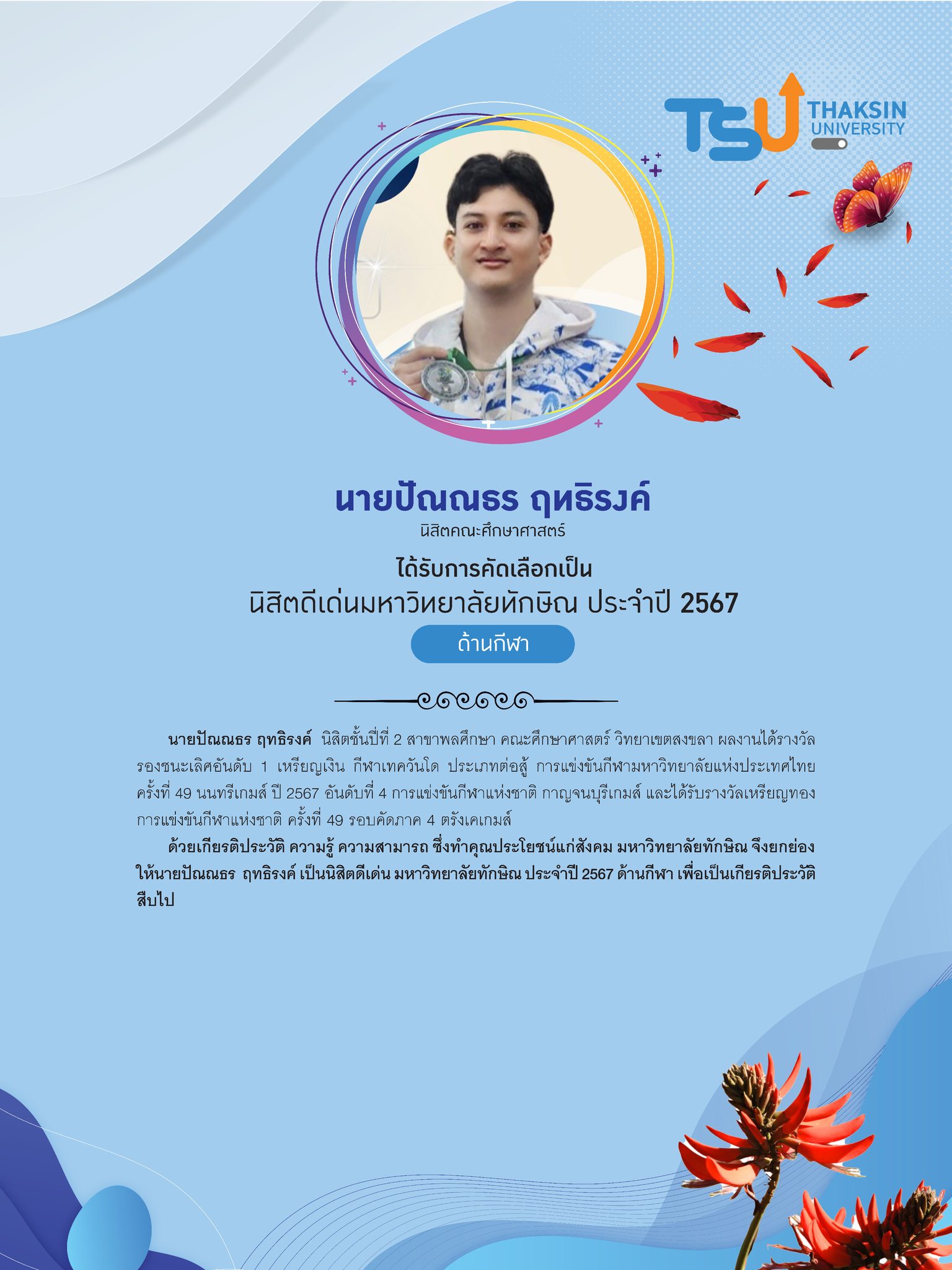 TSU THAKSIN UNIVERSITY

นายปัณณธร ฤทธิรงค์
นิสิตคณะศึกษาศาสตร์

ได้รับการคัดเลือกเป็น
นิสิตดีเด่นมหาวิทยาลัยทักษิณ ประจำปี 2567

ด้านกีฬา

นายปัณณธร ฤทธิรงค์ นิสิตชั้นปีที่ 2 สาขาพลศึกษา คณะศึกษาศาสตร์ วิทยาเขตสงขลา ผลงานได้รางวัลรองชนะเลิศอันดับ 1 เหรียญเงิน กีฬาเทควันโด ประเภทต่อสู้ การแข่งขันกีฬามหาวิทยาลัยแห่งประเทศไทย ครั้งที่ 49 นนทรีเกมส์ ปี 2567 อันดับที่ 4 การแข่งขันกีฬาแห่งชาติ กาญจนบุรีเกมส์ และได้รับรางวัลเหรียญทอง การแข่งขันกีฬาแห่งชาติ ครั้งที่ 49 รอบคัดภาค 4 ตรังเคเกมส์

ด้วยเกียรติประวัติ ความรู้ ความสามารถ ซึ่งทำคุณประโยชน์แก่สังคม มหาวิทยาลัยทักษิณ จึงยกย่องให้นายปัณณธร ฤทธิรงค์ เป็นนิสิตดีเด่น มหาวิทยาลัยทักษิณ ประจำปี 2567 ด้านกีฬา เพื่อเป็นเกียรติประวัติสืบไป